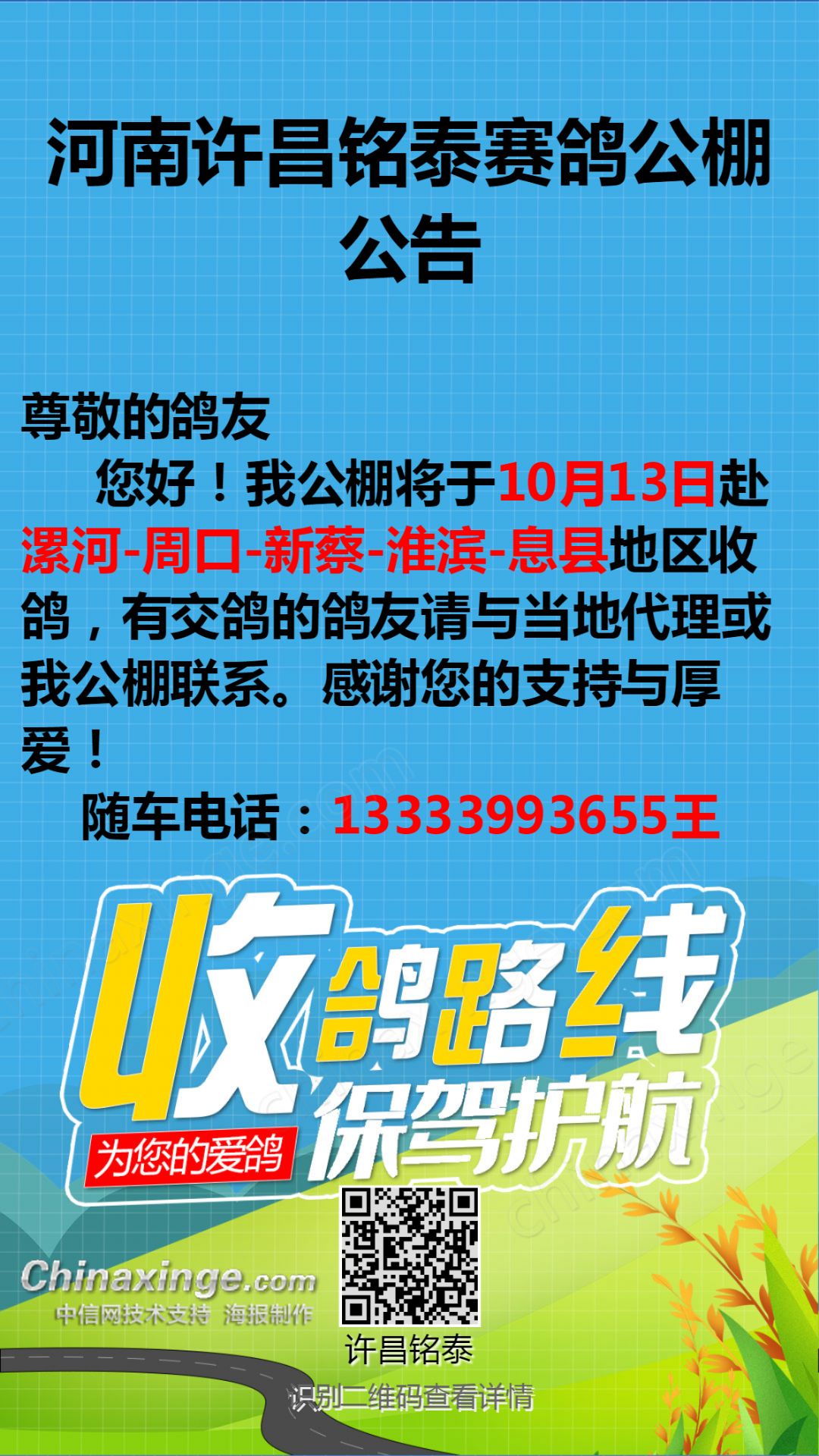 河南许昌铭泰赛鸽公棚公告

尊敬的鸽友

您好！我公棚将于10月13日赴漯河-周口-新蔡-淮滨-息县地区收鸽，有交鸽的鸽友请与当地代理或我公棚联系。感谢您的支持与厚爱！

随车电话：13333993655王

收鸽路线
为您的爱鸽
保驾护航

Chinaxinge.com
中信网技术支持 海报制作

许昌铭泰
识别二维码查看详情